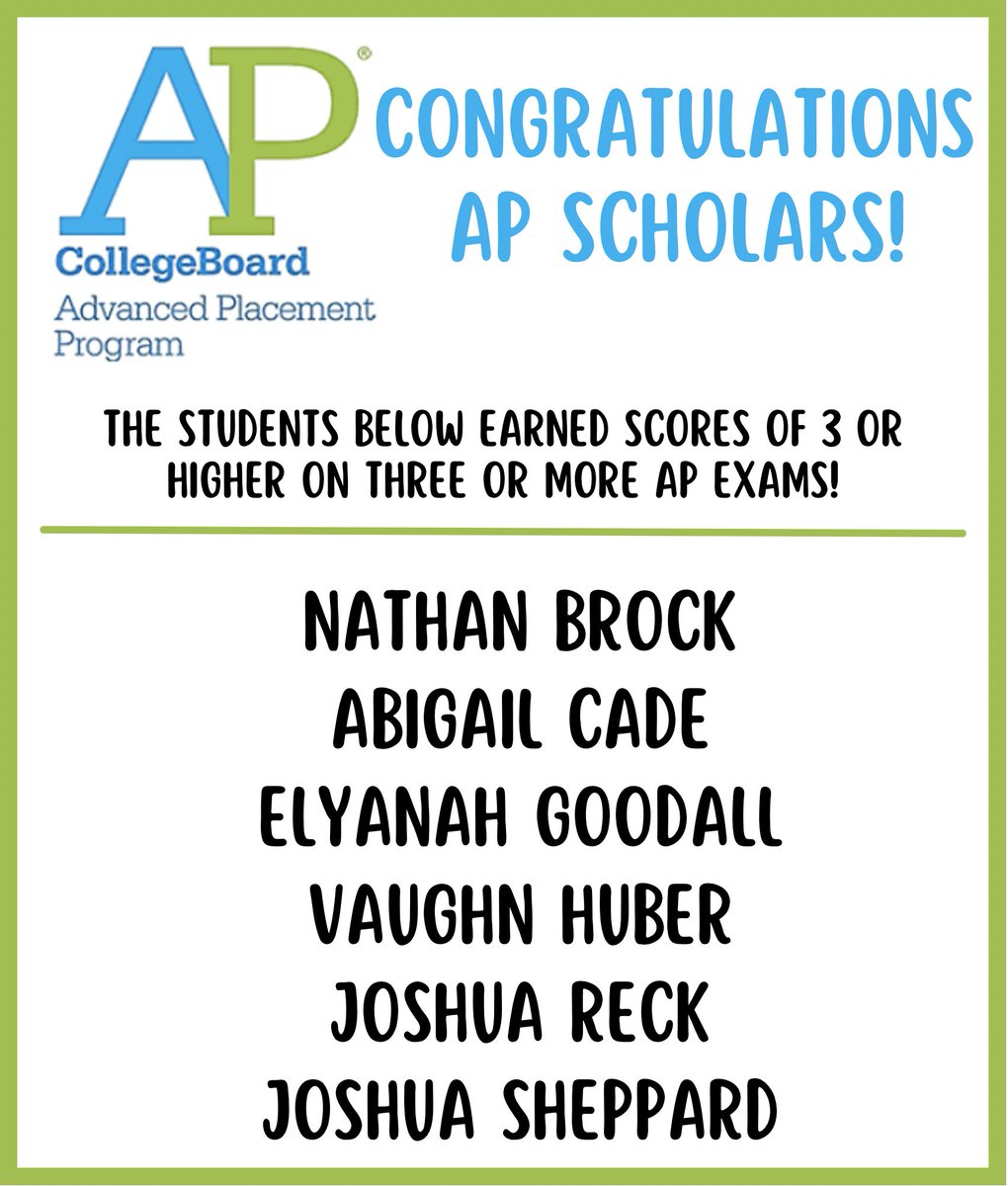 AP®
CollegeBoard
Advanced Placement Program

CONGRATULATIONS AP SCHOLARS!

THE STUDENTS BELOW EARNED SCORES OF 3 OR HIGHER ON THREE OR MORE AP EXAMS!

NATHAN BROCK
ABIGAIL CADE
ELYANAH GOODALL
VAUGHN HUBER
JOSHUA RECK
JOSHUA SHEPPARD